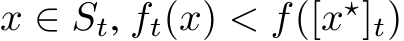 $x \in S_t, f_t(x) < f([x^\star]_t)$